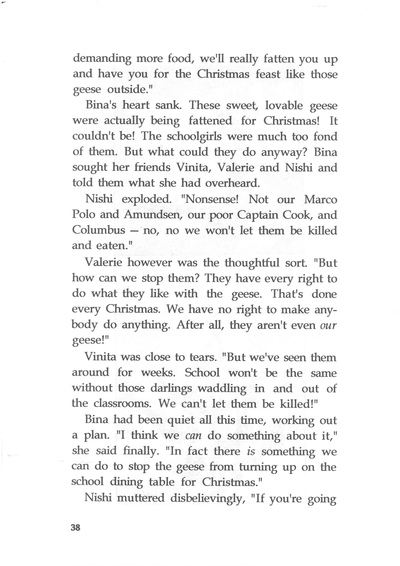 demanding more food, we'll really fatten you up and have you for the Christmas feast like those geese outside."

Bina's heart sank. These sweet, lovable geese were actually being fattened for Christmas! It couldn't be! The schoolgirls were much too fond of them. But what could they do anyway? Bina sought her friends Vinita, Valerie and Nishi and told them what she had overheard.

Nishi exploded. "Nonsense! Not our Marco Polo and Amundsen, our poor Captain Cook, and Columbus — no, no we won't let them be killed and eaten."

Valerie however was the thoughtful sort. "But how can we stop them? They have every right to do what they like with the geese. That's done every Christmas. We have no right to make anybody do anything. After all, they aren't even our geese!"

Vinita was close to tears. "But we've seen them around for weeks. School won't be the same without those darlings waddling in and out of the classrooms. We can't let them be killed!"

Bina had been quiet all this time, working out a plan. "I think we can do something about it," she said finally. "In fact there is something we can do to stop the geese from turning up on the school dining table for Christmas."

Nishi muttered disbelievingly, "If you're going

38